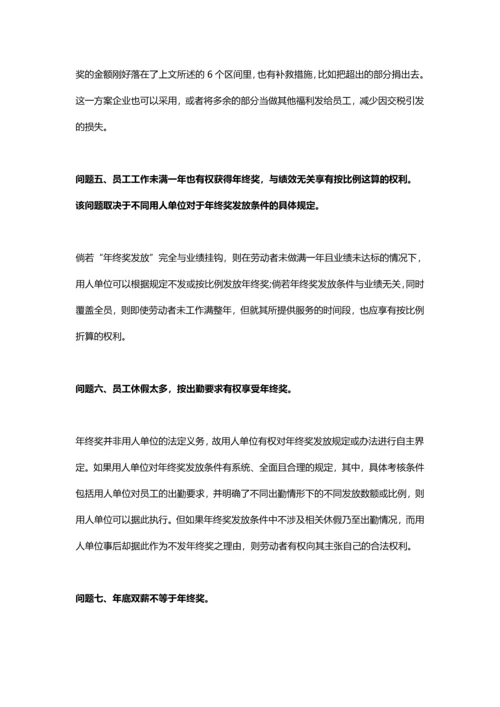 奖的金额刚好落在了上文所述的 6 个区间里，也有补救措施，比如把超出的部分捐出去。这一方案企业也可以采用，或者将多余的部分当做其他福利发给员工，减少因交税引发的损失。

问题五、员工工作未满一年也有权获得年终奖，与绩效无关享有按比例这算的权利。该问题取决于不同用人单位对于年终奖发放条件的具体规定。

倘若“年终奖发放”完全与业绩挂钩，则在劳动者未做满一年且业绩未达标的情况下，用人单位可以根据规定不发或按比例发放年终奖;倘若年终奖发放条件与业绩无关，同时覆盖全员，则即使劳动者未工作满整年，但就其所提供服务的时间段，也应享有按比例折算的权利。

问题六、员工休假太多，按出勤要求有权享受年终奖。

年终奖并非用人单位的法定义务，故用人单位有权对年终奖发放规定或办法进行自主界定。如果用人单位对年终奖发放条件有系统、全面且合理的规定，其中，具体考核条件包括用人单位对员工的出勤要求，并明确了不同出勤情形下的不同发放数额或比例，则用人单位可以据此执行。但如果年终奖发放条件中不涉及相关休假乃至出勤情况，而用人单位事后却据此作为不发年终奖之理由，则劳动者有权向其主张自己的合法权利。

问题七、年底双薪不等于年终奖。